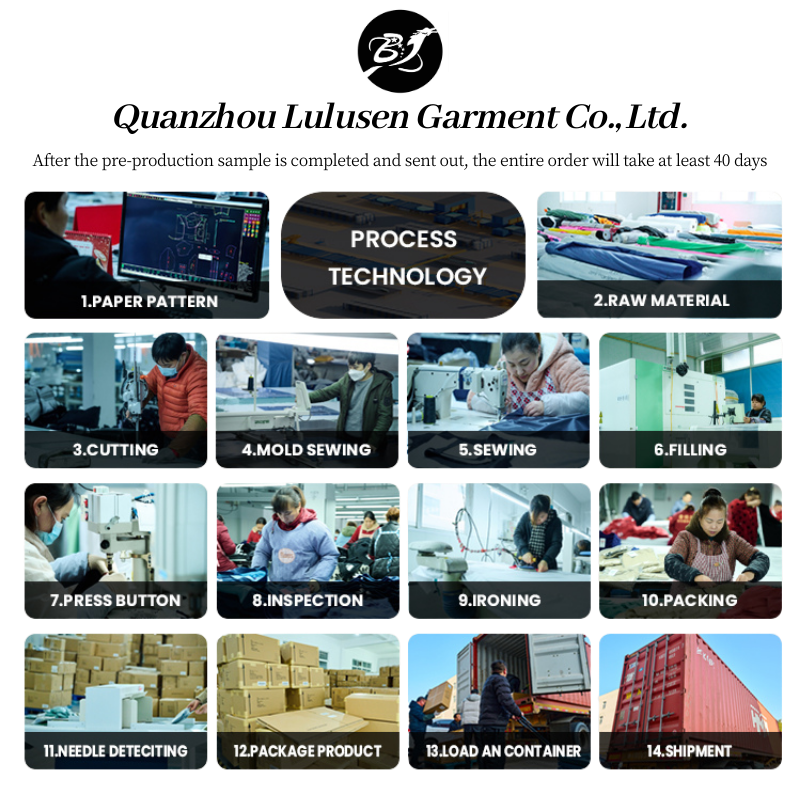 Quanzhou Lulusen Garment Co.,Ltd.

After the pre-production sample is completed and sent out, the entire order will take at least 40 days

1.PAPER PATTERN

PROCESS TECHNOLOGY

2.RAW MATERIAL

3.CUTTING

4.MOLD SEWING

5.SEWING

6.FILLING

7.PRESS BUTTON

8.INSPECTION

9.IRONING

10.PACKING

11.NEEDLE DETECITING

12.PACKAGE PRODUCT

13.LOAD AN CONTAINER

14.SHIPMENT